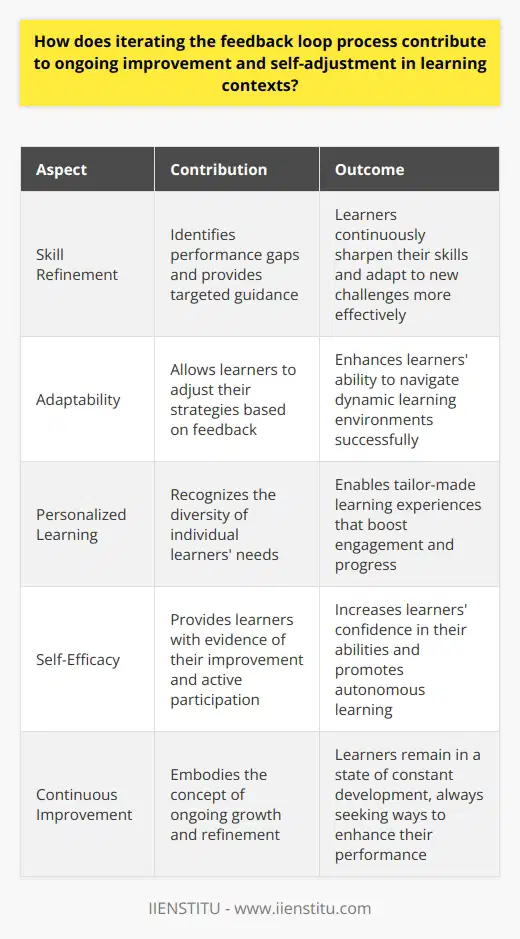 How does iterating the feedback loop process contribute to ongoing improvement and self-adjustment in learning contexts?

| Aspect | Contribution | Outcome |
|---|---|---|
| Skill Refinement | Identifies performance gaps and provides targeted guidance | Learners continuously sharpen their skills and adapt to new challenges more effectively |
| Adaptability | Allows learners to adjust their strategies based on feedback | Enhances learners' ability to navigate dynamic learning environments successfully |
| Personalized Learning | Recognizes the diversity of individual learners' needs | Enables tailor-made learning experiences that boost engagement and progress |
| Self-Efficacy | Provides learners with evidence of their improvement and active participation | Increases learners' confidence in their abilities and promotes autonomous learning |
| Continuous Improvement | Embodies the concept of ongoing growth and refinement | Learners remain in a state of constant development, always seeking ways to enhance their performance |

IIENSTITU - www.iienstitu.com